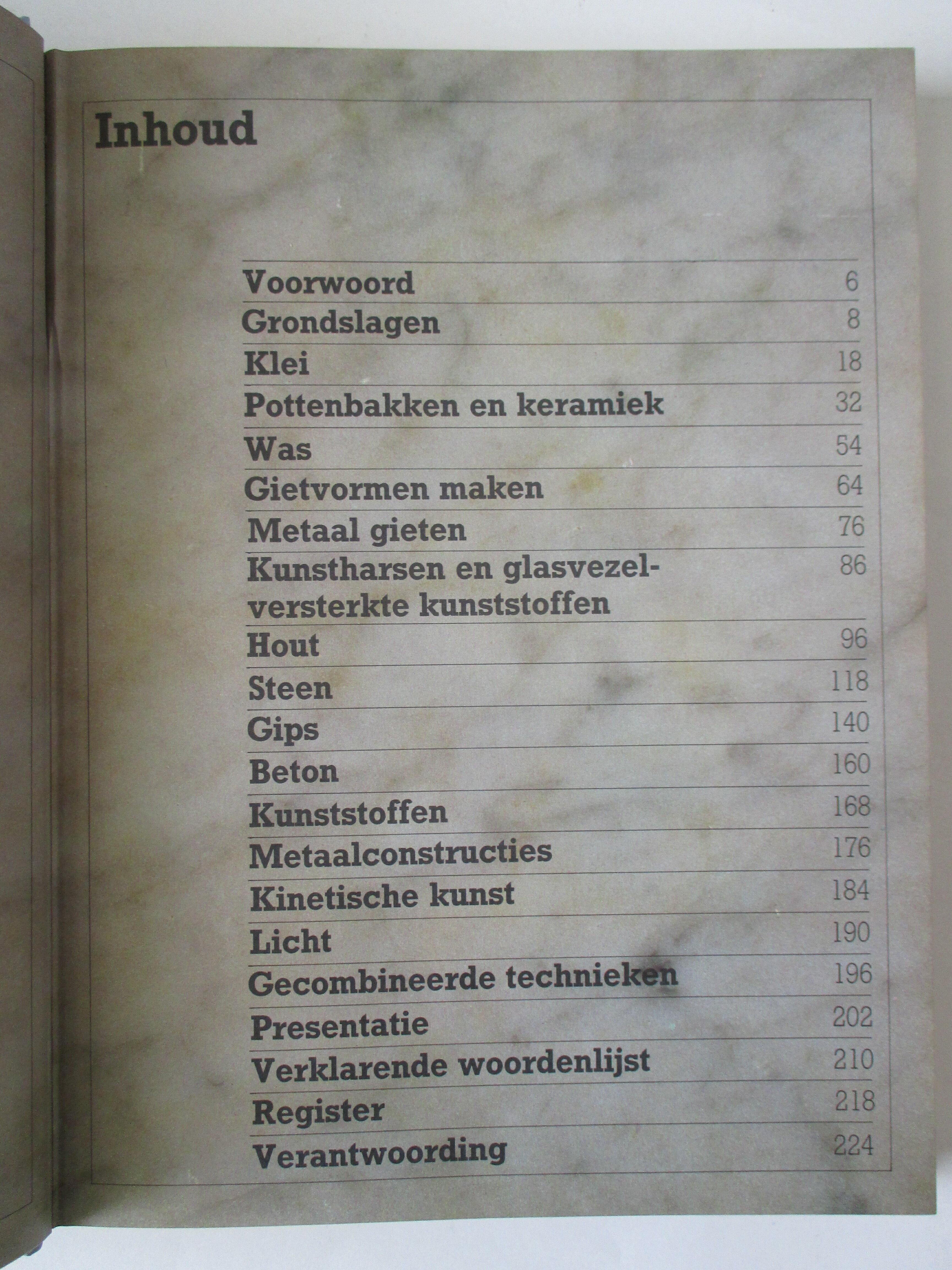 Inhoud

Voorwoord 6
Grondslagen 8
Klei 18
Pottenbakken en keramiek 32
Was 54
Gietvormen maken 64
Metaal gieten 76
Kunstharsen en glasvezelversterkte kunststoffen 86
Hout 96
Steen 118
Gips 140
Beton 160
Kunststoffen 168
Metaalconstructies 176
Kinetische kunst 184
Licht 190
Gecombineerde technieken 196
Presentatie 202
Verklarende woordenlijst 210
Register 218
Verantwoording 224